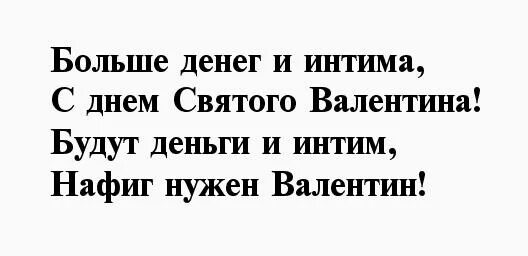 Больше денег и интима,
С днем Святого Валентина!
Будут деньги и интим,
Нафиг нужен Валентин!